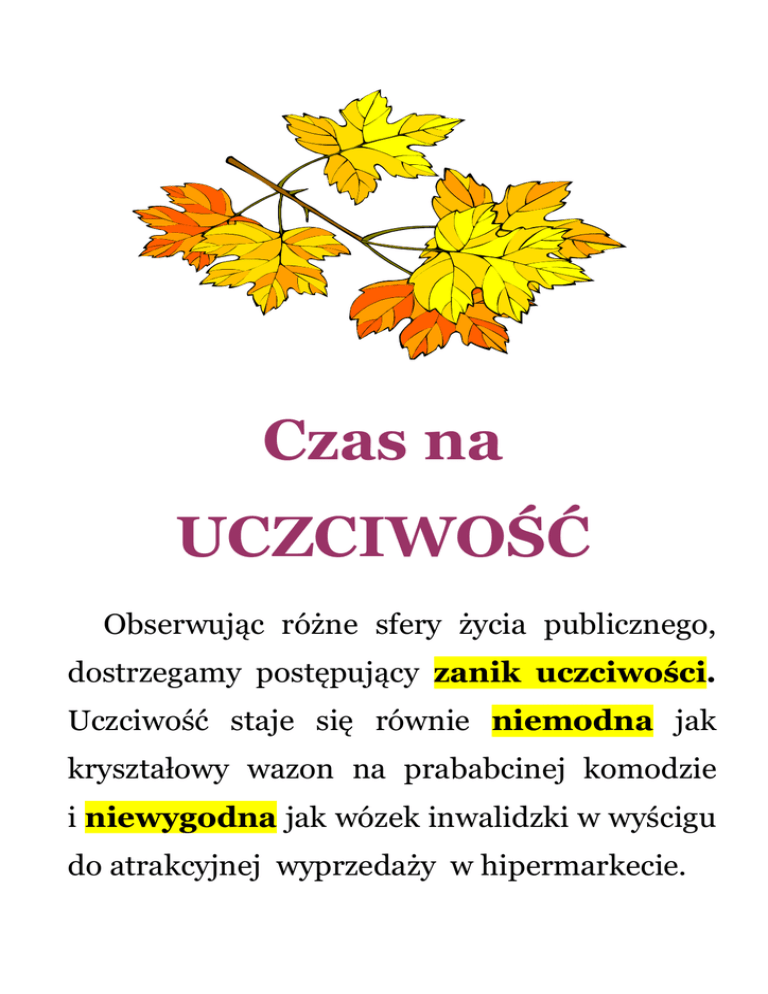 Czas na
UCZCIWOŚĆ

Obserwując różne sfery życia publicznego, dostrzegamy postępujący zanik uczciwości. Uczciwość staje się równie niemodna jak kryształowy wazon na prababcinej komodzie i niewygodna jak wózek inwalidzki w wyścigu do atrakcyjnej wyprzedaży w hipermarkecie.